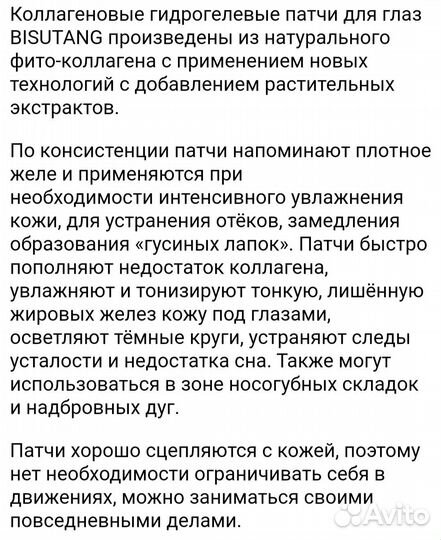 Коллагеновые гидрогелевые патчи для глаз BISUTANG произведены из натурального фито-коллагена с применением новых технологий с добавлением растительных экстрактов.

По консистенции патчи напоминают плотное желе и применяются при необходимости интенсивного увлажнения кожи, для устранения отёков, замедления образования «гусиных лапок». Патчи быстро пополняют недостаток коллагена, увлажняют и тонизируют тонкую, лишённую жировых желез кожу под глазами, осветляют тёмные круги, устраняют следы усталости и недостатка сна. Также могут использоваться в зоне носогубных складок и надбровных дуг.

Патчи хорошо сцепляются с кожей, поэтому нет необходимости ограничивать себя в движениях, можно заниматься своими повседневными делами.

Avito